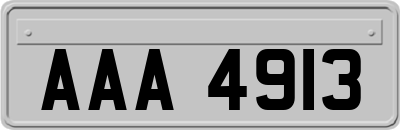 AAA 4913